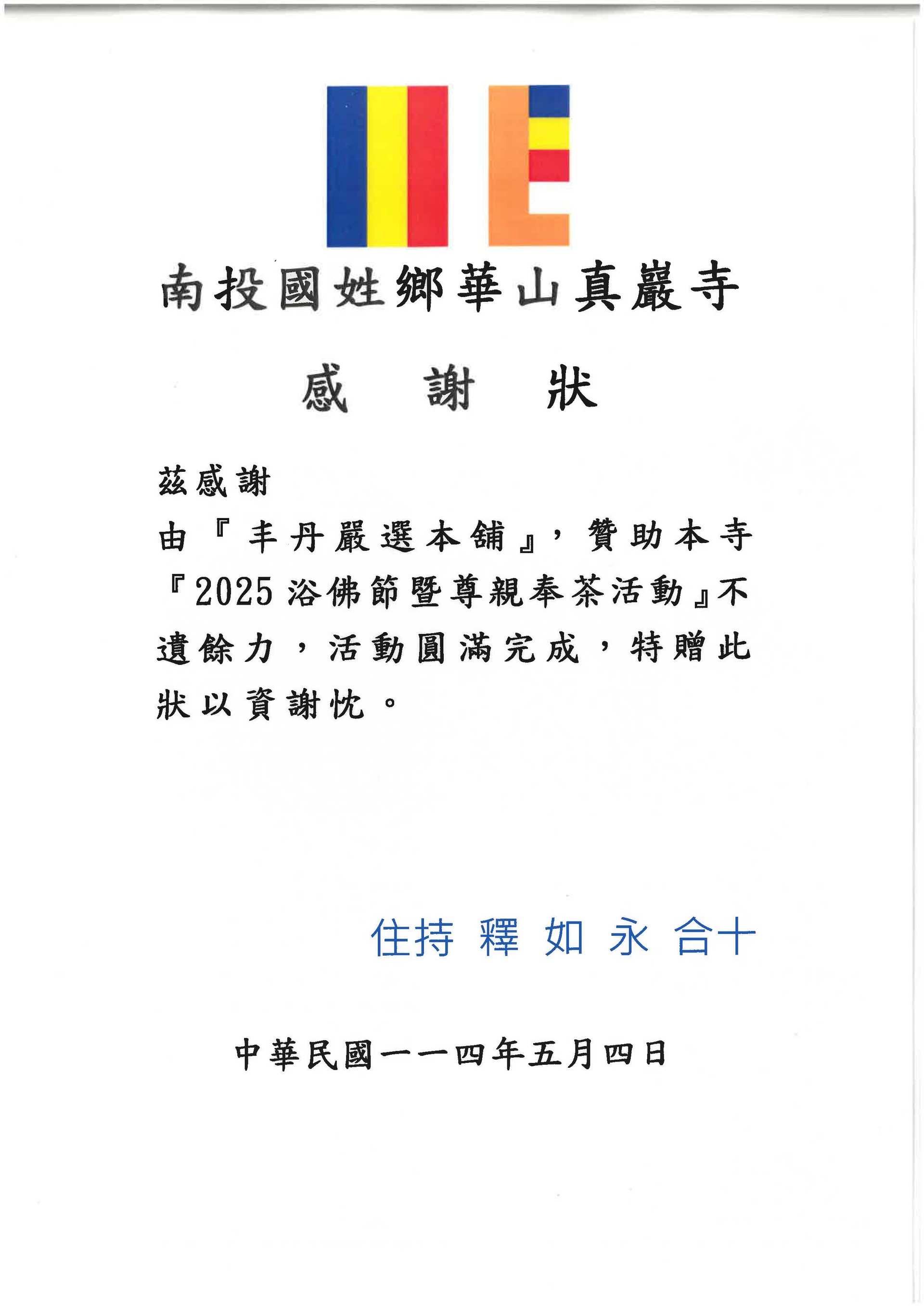 南投國姓鄉華山真巖寺

感　謝　狀

茲感謝

由『丰丹嚴選本舖』，贊助本寺『2025浴佛節暨尊親奉茶活動』不遺餘力，活動圓滿完成，特贈此狀以資謝忱。

住持 釋 如 永 合十

中華民國一一四年五月四日